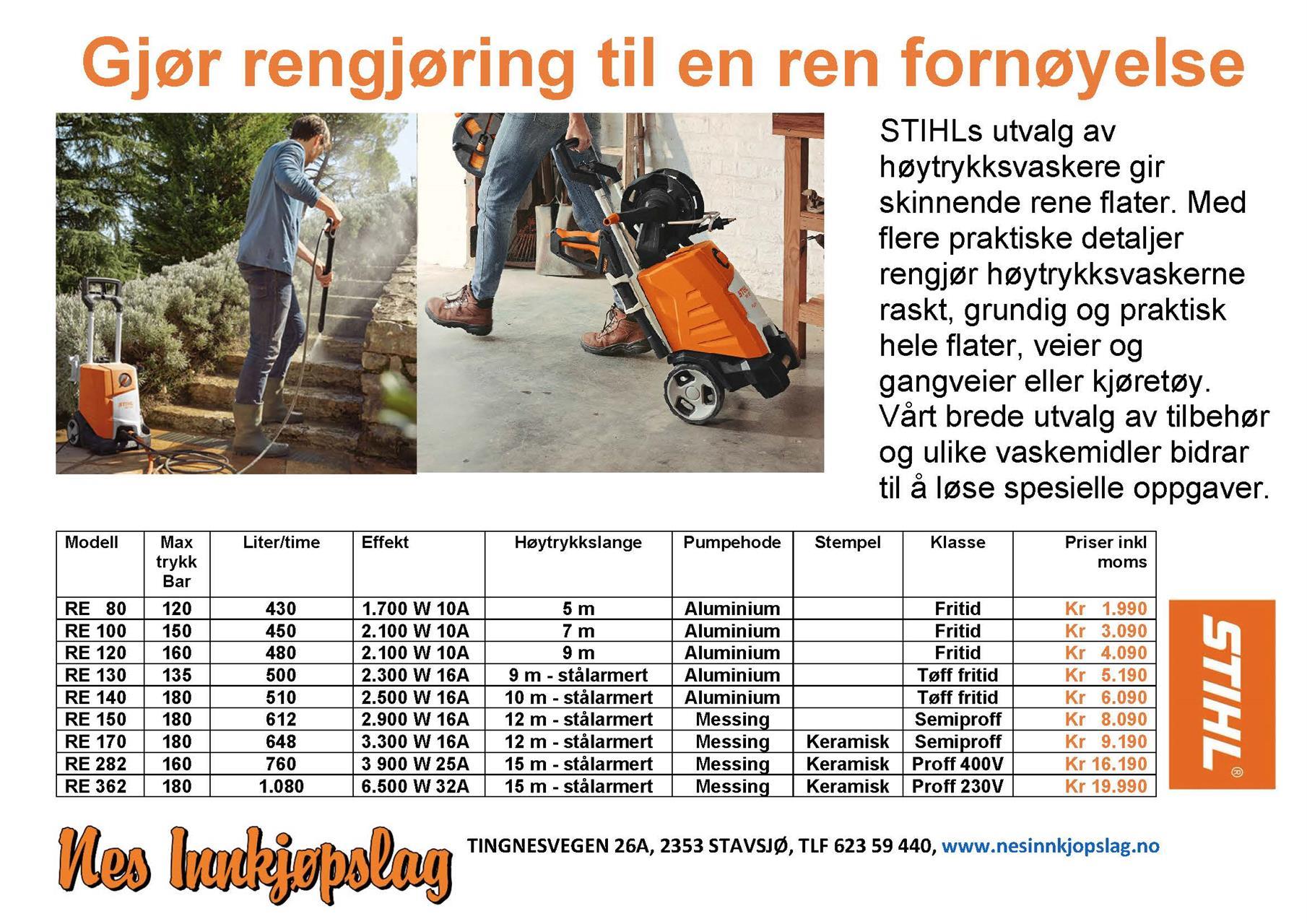 Gjør rengjøring til en ren fornøyelse

STIHLs utvalg av høytrykksvaskere gir skinnende rene flater. Med flere praktiske detaljer rengjør høytrykksvaskerne raskt, grundig og praktisk hele flater, veier og gangveier eller kjøretøy. Vårt brede utvalg av tilbehør og ulike vaskemidler bidrar til å løse spesielle oppgaver.

| Modell | Max trykk Bar | Liter/time | Effekt | Høytrykkslange | Pumpehode | Stempel | Klasse | Priser inkl moms |
|---|---|---|---|---|---|---|---|---|
| RE 80 | 120 | 430 | 1.700 W 10A | 5 m | Aluminium | | Fritid | Kr 1.990 |
| RE 100 | 150 | 450 | 2.100 W 10A | 7 m | Aluminium | | Fritid | Kr 3.090 |
| RE 120 | 160 | 480 | 2.100 W 10A | 9 m | Aluminium | | Fritid | Kr 4.090 |
| RE 130 | 135 | 500 | 2.300 W 16A | 9 m - stålarmert | Aluminium | | Tøff fritid | Kr 5.190 |
| RE 140 | 180 | 510 | 2.500 W 16A | 10 m - stålarmert | Aluminium | | Tøff fritid | Kr 6.090 |
| RE 150 | 180 | 612 | 2.900 W 16A | 12 m - stålarmert | Messing | | Semiproff | Kr 8.090 |
| RE 170 | 180 | 648 | 3.300 W 16A | 12 m - stålarmert | Messing | Keramisk | Semiproff | Kr 9.190 |
| RE 282 | 160 | 760 | 3 900 W 25A | 15 m - stålarmert | Messing | Keramisk | Proff 400V | Kr 16.190 |
| RE 362 | 180 | 1.080 | 6.500 W 32A | 15 m - stålarmert | Messing | Keramisk | Proff 230V | Kr 19.990 |

STIHL®

Nes Innkjøpslag

TINGNESVEGEN 26A, 2353 STAVSJØ, TLF 623 59 440, www.nesinnkjopslag.no